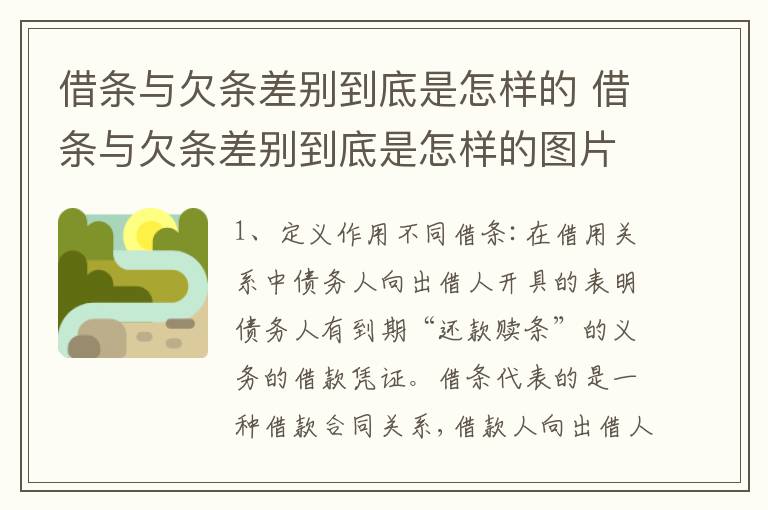 借条与欠条差别到底是怎样的 借条与欠条差别到底是怎样的图片

1、定义作用不同借条：在借用关系中债务人向出借人开具的表明债务人有到期“还款赎条”的义务的借款凭证。借条代表的是一种借款合同关系，借款人向出借人